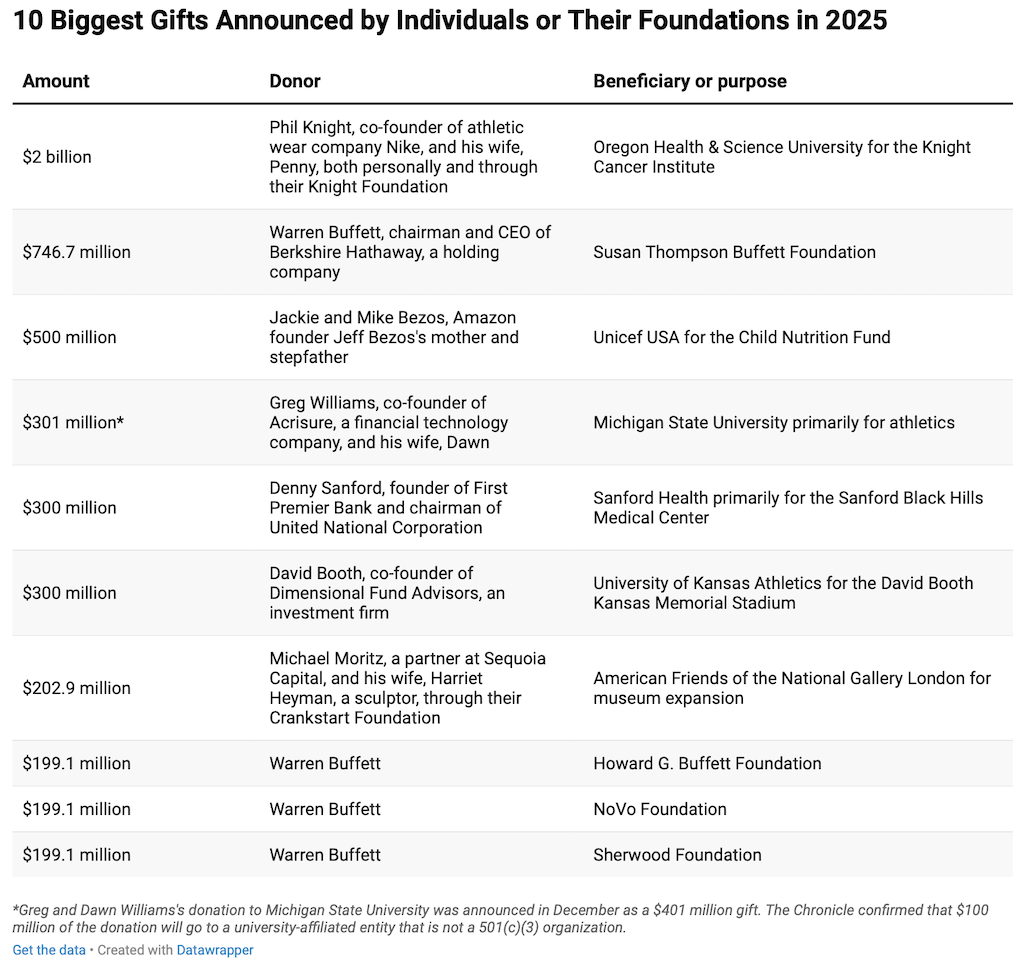 10 Biggest Gifts Announced by Individuals or Their Foundations in 2025

| Amount | Donor | Beneficiary or purpose |
|---|---|---|
| \$2 billion | Phil Knight, co-founder of athletic wear company Nike, and his wife, Penny, both personally and through their Knight Foundation | Oregon Health & Science University for the Knight Cancer Institute |
| \$746.7 million | Warren Buffett, chairman and CEO of Berkshire Hathaway, a holding company | Susan Thompson Buffett Foundation |
| \$500 million | Jackie and Mike Bezos, Amazon founder Jeff Bezos's mother and stepfather | Unicef USA for the Child Nutrition Fund |
| \$301 million* | Greg Williams, co-founder of Acrisure, a financial technology company, and his wife, Dawn | Michigan State University primarily for athletics |
| \$300 million | Denny Sanford, founder of First Premier Bank and chairman of United National Corporation | Sanford Health primarily for the Sanford Black Hills Medical Center |
| \$300 million | David Booth, co-founder of Dimensional Fund Advisors, an investment firm | University of Kansas Athletics for the David Booth Kansas Memorial Stadium |
| \$202.9 million | Michael Moritz, a partner at Sequoia Capital, and his wife, Harriet Heyman, a sculptor, through their Crankstart Foundation | American Friends of the National Gallery London for museum expansion |
| \$199.1 million | Warren Buffett | Howard G. Buffett Foundation |
| \$199.1 million | Warren Buffett | NoVo Foundation |
| \$199.1 million | Warren Buffett | Sherwood Foundation |

*Greg and Dawn Williams's donation to Michigan State University was announced in December as a \$401 million gift. The Chronicle confirmed that \$100 million of the donation will go to a university-affiliated entity that is not a 501(c)(3) organization.

Get the data • Created with Datawrapper